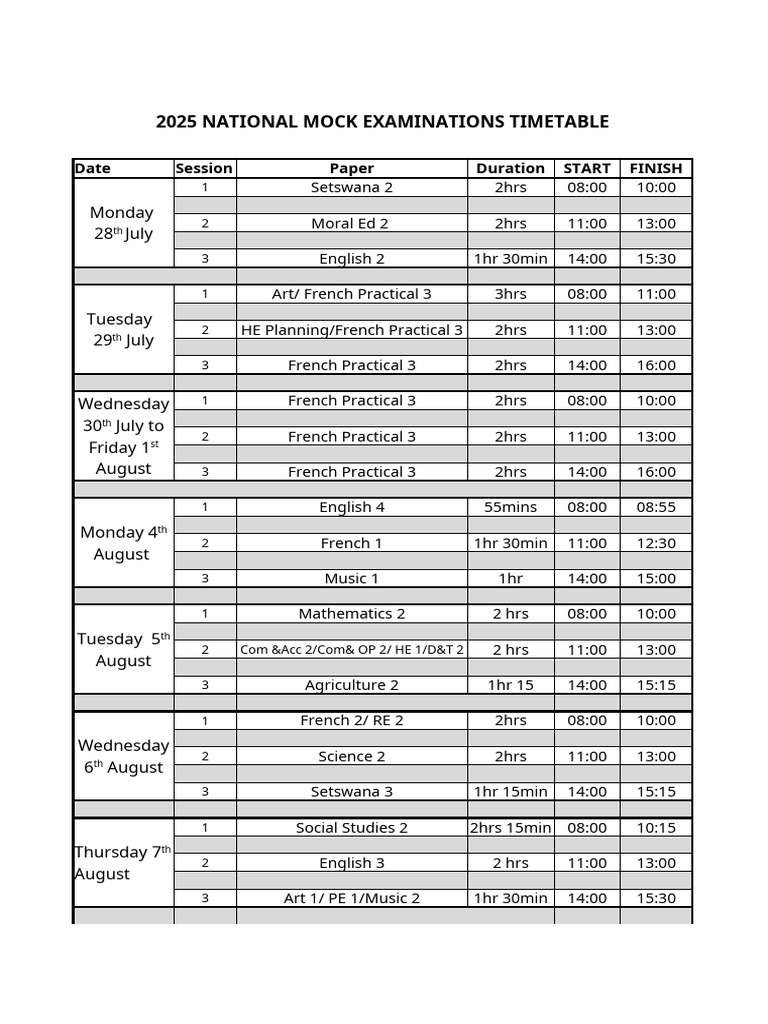 2025 NATIONAL MOCK EXAMINATIONS TIMETABLE

| Date | Session | Paper | Duration | START | FINISH |
|---|---|---|---|---|---|
| Monday 28$^{th}$ July | 1 | Setswana 2 | 2hrs | 08:00 | 10:00 |
| | 2 | Moral Ed 2 | 2hrs | 11:00 | 13:00 |
| | 3 | English 2 | 1hr 30min | 14:00 | 15:30 |
| Tuesday 29$^{th}$ July | 1 | Art/ French Practical 3 | 3hrs | 08:00 | 11:00 |
| | 2 | HE Planning/French Practical 3 | 2hrs | 11:00 | 13:00 |
| | 3 | French Practical 3 | 2hrs | 14:00 | 16:00 |
| Wednesday 30$^{th}$ July to Friday 1$^{st}$ August | 1 | French Practical 3 | 2hrs | 08:00 | 10:00 |
| | 2 | French Practical 3 | 2hrs | 11:00 | 13:00 |
| | 3 | French Practical 3 | 2hrs | 14:00 | 16:00 |
| Monday 4$^{th}$ August | 1 | English 4 | 55mins | 08:00 | 08:55 |
| | 2 | French 1 | 1hr 30min | 11:00 | 12:30 |
| | 3 | Music 1 | 1hr | 14:00 | 15:00 |
| Tuesday 5$^{th}$ August | 1 | Mathematics 2 | 2 hrs | 08:00 | 10:00 |
| | 2 | Com &Acc 2/Com& OP 2/ HE 1/D&T 2 | 2 hrs | 11:00 | 13:00 |
| | 3 | Agriculture 2 | 1hr 15 | 14:00 | 15:15 |
| Wednesday 6$^{th}$ August | 1 | French 2/ RE 2 | 2hrs | 08:00 | 10:00 |
| | 2 | Science 2 | 2hrs | 11:00 | 13:00 |
| | 3 | Setswana 3 | 1hr 15min | 14:00 | 15:15 |
| Thursday 7$^{th}$ August | 1 | Social Studies 2 | 2hrs 15min | 08:00 | 10:15 |
| | 2 | English 3 | 2 hrs | 11:00 | 13:00 |
| | 3 | Art 1/ PE 1/Music 2 | 1hr 30min | 14:00 | 15:30 |